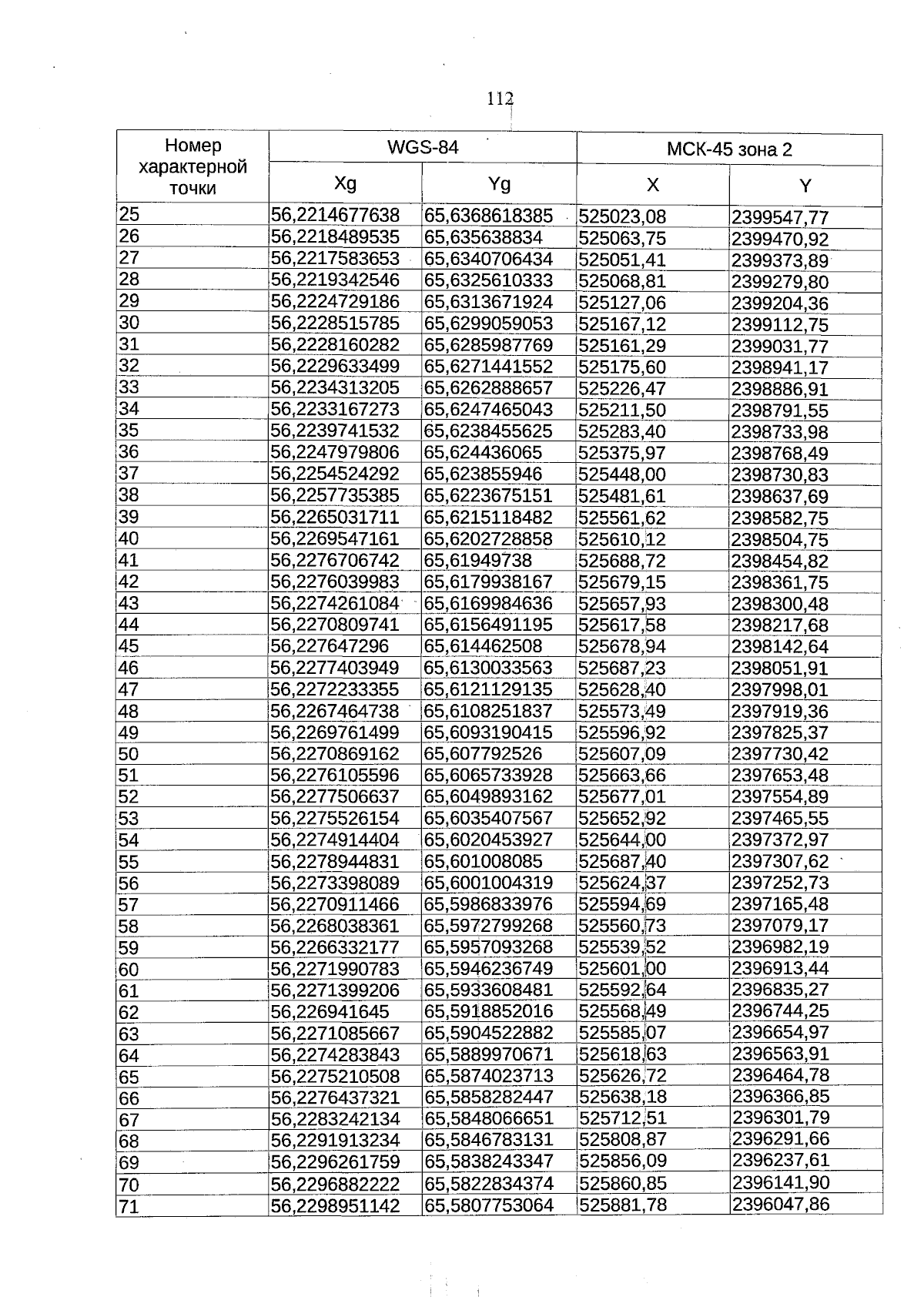 112

| Номер характерной точки | WGS-84 | | МСК-45 зона 2 | |
|---|---|---|---|---|
| | Xg | Yg | X | Y |
| 25 | 56,2214677638 | 65,6368618385 | 525023,08 | 2399547,77 |
| 26 | 56,2218489535 | 65,635638834 | 525063,75 | 2399470,92 |
| 27 | 56,2217583653 | 65,6340706434 | 525051,41 | 2399373,89 |
| 28 | 56,2219342546 | 65,6325610333 | 525068,81 | 2399279,80 |
| 29 | 56,2224729186 | 65,6313671924 | 525127,06 | 2399204,36 |
| 30 | 56,2228515785 | 65,6299059053 | 525167,12 | 2399112,75 |
| 31 | 56,2228160282 | 65,6285987769 | 525161,29 | 2399031,77 |
| 32 | 56,2229633499 | 65,6271441552 | 525175,60 | 2398941,17 |
| 33 | 56,2234313205 | 65,6262888657 | 525226,47 | 2398886,91 |
| 34 | 56,2233167273 | 65,6247465043 | 525211,50 | 2398791,55 |
| 35 | 56,2239741532 | 65,6238455625 | 525283,40 | 2398733,98 |
| 36 | 56,2247979806 | 65,624436065 | 525375,97 | 2398768,49 |
| 37 | 56,2254524292 | 65,623855946 | 525448,00 | 2398730,83 |
| 38 | 56,2257735385 | 65,6223675151 | 525481,61 | 2398637,69 |
| 39 | 56,2265031711 | 65,6215118482 | 525561,62 | 2398582,75 |
| 40 | 56,2269547161 | 65,6202728858 | 525610,12 | 2398504,75 |
| 41 | 56,2276706742 | 65,61949738 | 525688,72 | 2398454,82 |
| 42 | 56,2276039983 | 65,6179938167 | 525679,15 | 2398361,75 |
| 43 | 56,2274261084 | 65,6169984636 | 525657,93 | 2398300,48 |
| 44 | 56,2270809741 | 65,6156491195 | 525617,58 | 2398217,68 |
| 45 | 56,227647296 | 65,614462508 | 525678,94 | 2398142,64 |
| 46 | 56,2277403949 | 65,6130033563 | 525687,23 | 2398051,91 |
| 47 | 56,2272233355 | 65,6121129135 | 525628,40 | 2397998,01 |
| 48 | 56,2267464738 | 65,6108251837 | 525573,49 | 2397919,36 |
| 49 | 56,2269761499 | 65,6093190415 | 525596,92 | 2397825,37 |
| 50 | 56,2270869162 | 65,607792526 | 525607,09 | 2397730,42 |
| 51 | 56,2276105596 | 65,6065733928 | 525663,66 | 2397653,48 |
| 52 | 56,2277506637 | 65,6049893162 | 525677,01 | 2397554,89 |
| 53 | 56,2275526154 | 65,6035407567 | 525652,92 | 2397465,55 |
| 54 | 56,2274914404 | 65,6020453927 | 525644,00 | 2397372,97 |
| 55 | 56,2278944831 | 65,601008085 | 525687,40 | 2397307,62 |
| 56 | 56,2273398089 | 65,6001004319 | 525624,37 | 2397252,73 |
| 57 | 56,2270911466 | 65,5986833976 | 525594,69 | 2397165,48 |
| 58 | 56,2268038361 | 65,5972799268 | 525560,73 | 2397079,17 |
| 59 | 56,2266332177 | 65,5957093268 | 525539,52 | 2396982,19 |
| 60 | 56,2271990783 | 65,5946236749 | 525601,00 | 2396913,44 |
| 61 | 56,2271399206 | 65,5933608481 | 525592,64 | 2396835,27 |
| 62 | 56,226941645 | 65,5918852016 | 525568,49 | 2396744,25 |
| 63 | 56,2271085667 | 65,5904522882 | 525585,07 | 2396654,97 |
| 64 | 56,2274283843 | 65,5889970671 | 525618,63 | 2396563,91 |
| 65 | 56,2275210508 | 65,5874023713 | 525626,72 | 2396464,78 |
| 66 | 56,2276437321 | 65,5858282447 | 525638,18 | 2396366,85 |
| 67 | 56,2283242134 | 65,5848066651 | 525712,51 | 2396301,79 |
| 68 | 56,2291913234 | 65,5846783131 | 525808,87 | 2396291,66 |
| 69 | 56,2296261759 | 65,5838243347 | 525856,09 | 2396237,61 |
| 70 | 56,2296882222 | 65,5822834374 | 525860,85 | 2396141,90 |
| 71 | 56,2298951142 | 65,5807753064 | 525881,78 | 2396047,86 |